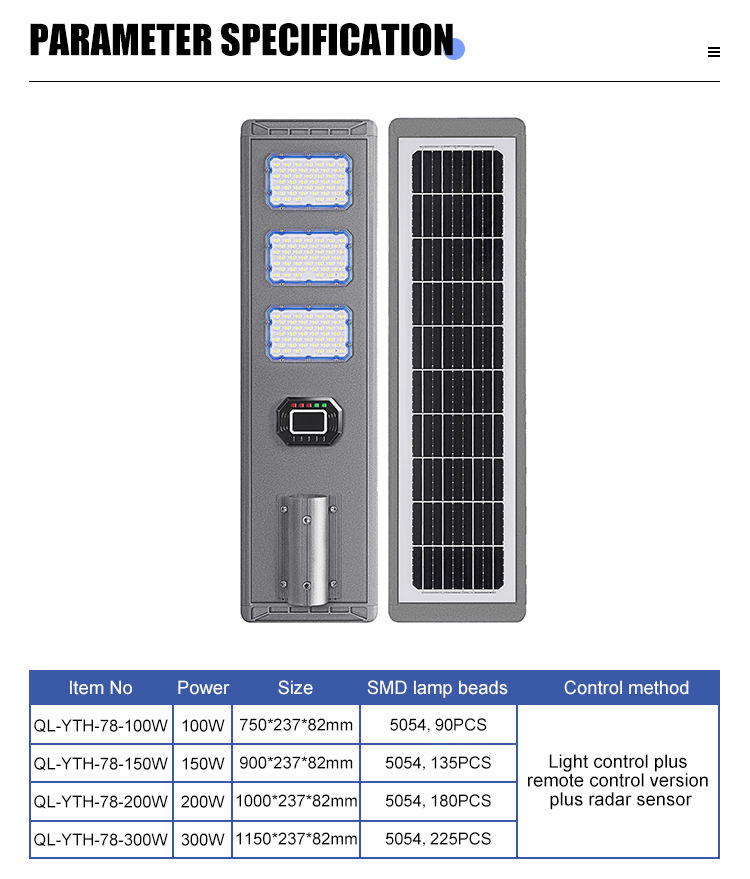 PARAMETER SPECIFICATION

| Item No | Power | Size | SMD lamp beads | Control method |
|---|---|---|---|---|
| QL-YTH-78-100W | 100W | 750*237*82mm | 5054, 90PCS | Light control plus remote control version plus radar sensor |
| QL-YTH-78-150W | 150W | 900*237*82mm | 5054, 135PCS | |
| QL-YTH-78-200W | 200W | 1000*237*82mm | 5054, 180PCS | |
| QL-YTH-78-300W | 300W | 1150*237*82mm | 5054, 225PCS | |